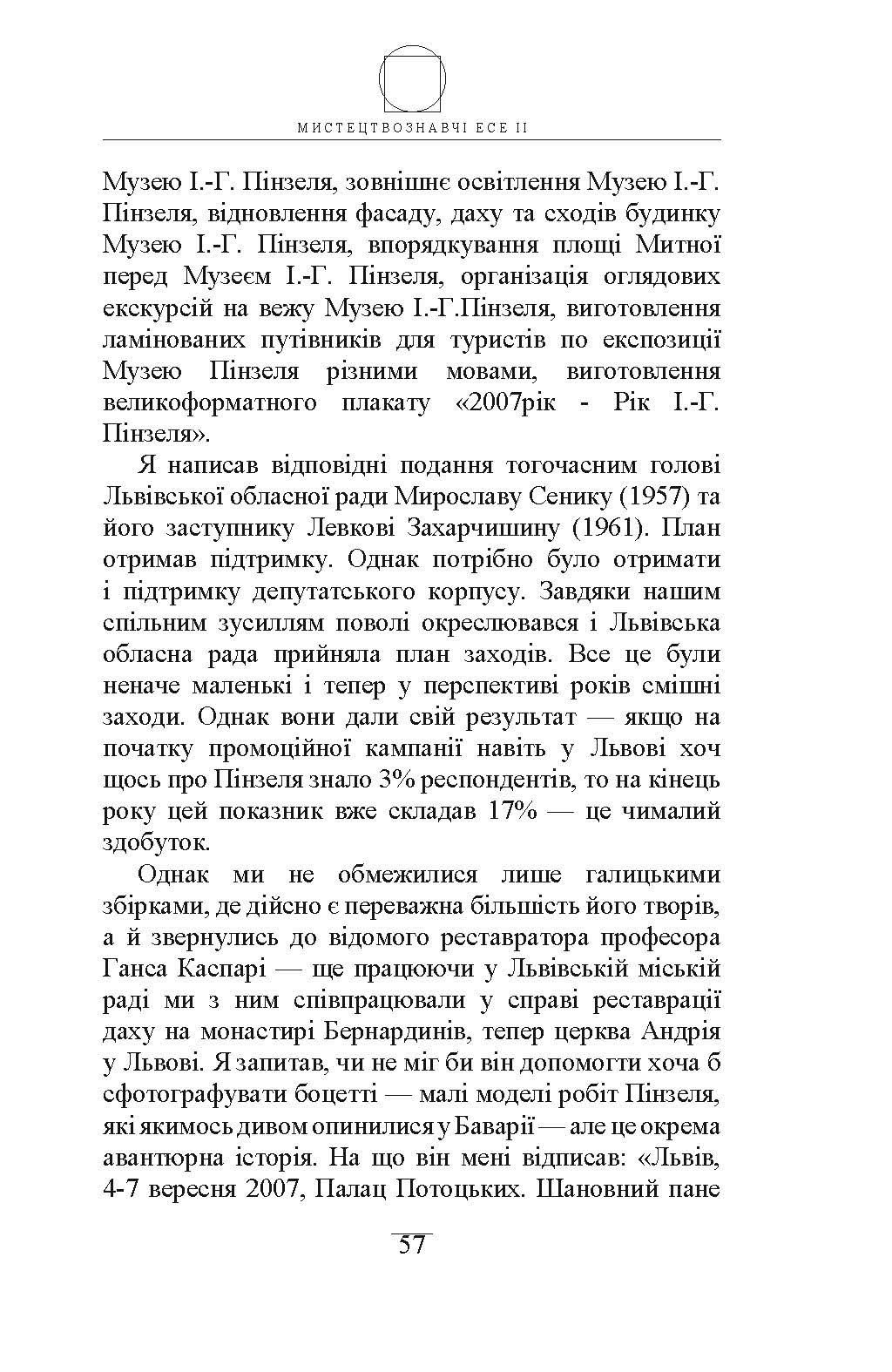 МИСТЕЦТВОЗНАВЧІ ЕСЕ II

Музею І.-Г. Пінзеля, зовнішнє освітлення Музею І.-Г. Пінзеля, відновлення фасаду, даху та сходів будинку Музею І.-Г. Пінзеля, впорядкування площі Митної перед Музеєм І.-Г. Пінзеля, організація оглядових екскурсій на вежу Музею І.-Г.Пінзеля, виготовлення ламінованих путівників для туристів по експозиції Музею Пінзеля різними мовами, виготовлення великоформатного плакату «2007рік - Рік І.-Г. Пінзеля».

Я написав відповідні подання тогочасним голові Львівської обласної ради Мирославу Сенику (1957) та його заступнику Левкові Захарчишину (1961). План отримав підтримку. Однак потрібно було отримати і підтримку депутатського корпусу. Завдяки нашим спільним зусиллям поволі окреслювався і Львівська обласна рада прийняла план заходів. Все це були неначе маленькі і тепер у перспективі років смішні заходи. Однак вони дали свій результат — якщо на початку промоційної кампанії навіть у Львові хоч щось про Пінзеля знало 3% респондентів, то на кінець року цей показник вже складав 17% — це чималий здобуток.

Однак ми не обмежилися лише галицькими збірками, де дійсно є переважна більшість його творів, а й звернулись до відомого реставратора професора Ганса Каспарі — ще працюючи у Львівській міській раді ми з ним співпрацювали у справі реставрації даху на монастирі Бернардинів, тепер церква Андрія у Львові. Я запитав, чи не міг би він допомогти хоча б сфотографувати боцетті — малі моделі робіт Пінзеля, які якимось дивом опинилися у Баварії — але це окрема авантюрна історія. На що він мені відписав: «Львів, 4-7 вересня 2007, Палац Потоцьких. Шановний пане

57